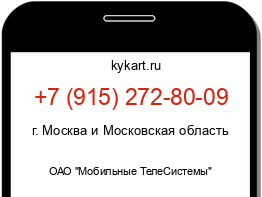 kykart.ru

+7 (915) 272-80-09

г. Москва и Московская область

ОАО "Мобильные ТелеСистемы"